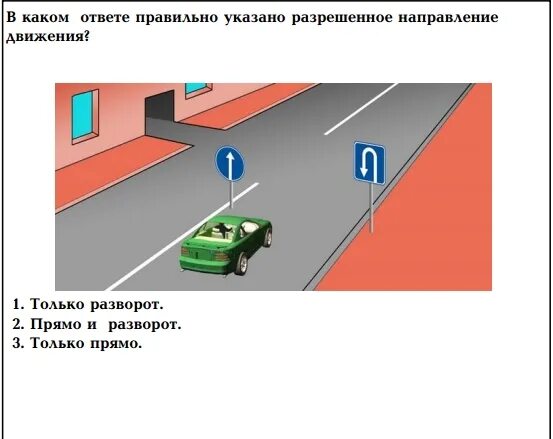 В каком ответе правильно указано разрешенное направление движения?

1. Только разворот.
2. Прямо и разворот.
3. Только прямо.